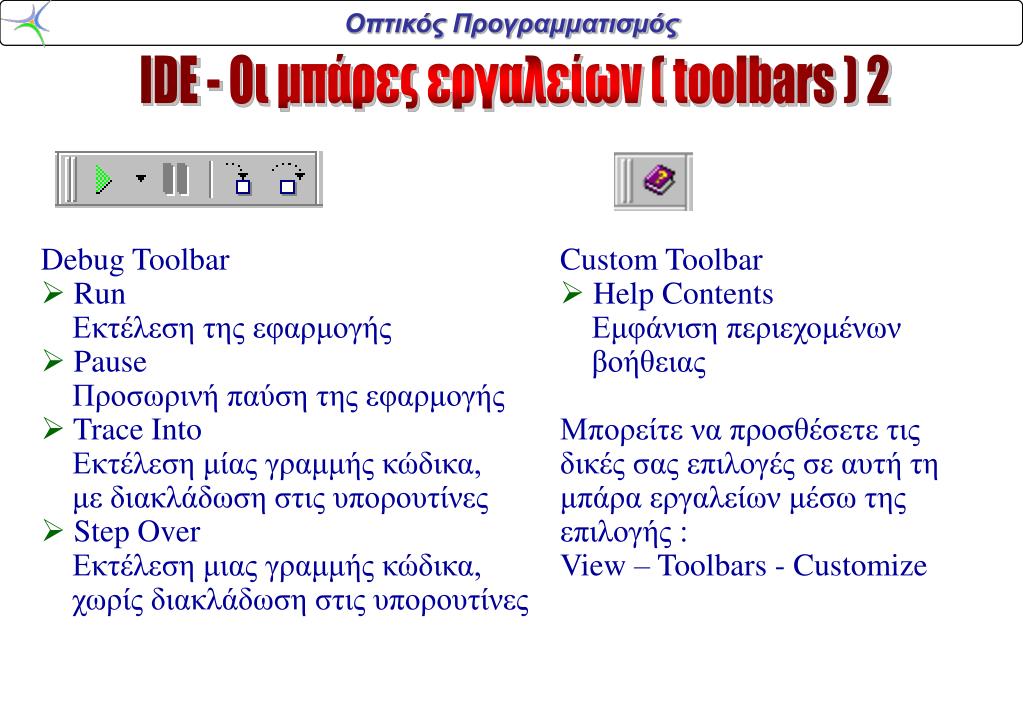 Οπτικός Προγραμματισμός

IDE - Οι μπάρες εργαλείων ( toolbars ) 2

Debug Toolbar
➢ Run
Εκτέλεση της εφαρμογής
➢ Pause
Προσωρινή παύση της εφαρμογής
➢ Trace Into
Εκτέλεση μίας γραμμής κώδικα, με διακλάδωση στις υπορουτίνες
➢ Step Over
Εκτέλεση μιας γραμμής κώδικα, χωρίς διακλάδωση στις υπορουτίνες

Custom Toolbar
➢ Help Contents
Εμφάνιση περιεχομένων βοήθειας

Μπορείτε να προσθέσετε τις δικές σας επιλογές σε αυτή τη μπάρα εργαλείων μέσω της επιλογής :
View – Toolbars - Customize